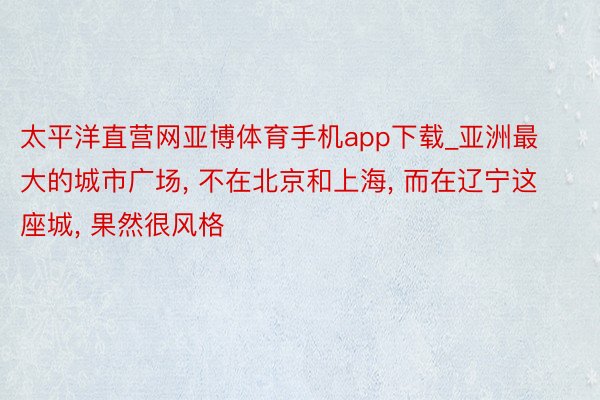 太平洋直营网亚博体育手机app下载_亚洲最大的城市广场, 不在北京和上海, 而在辽宁这座城, 果然很风格